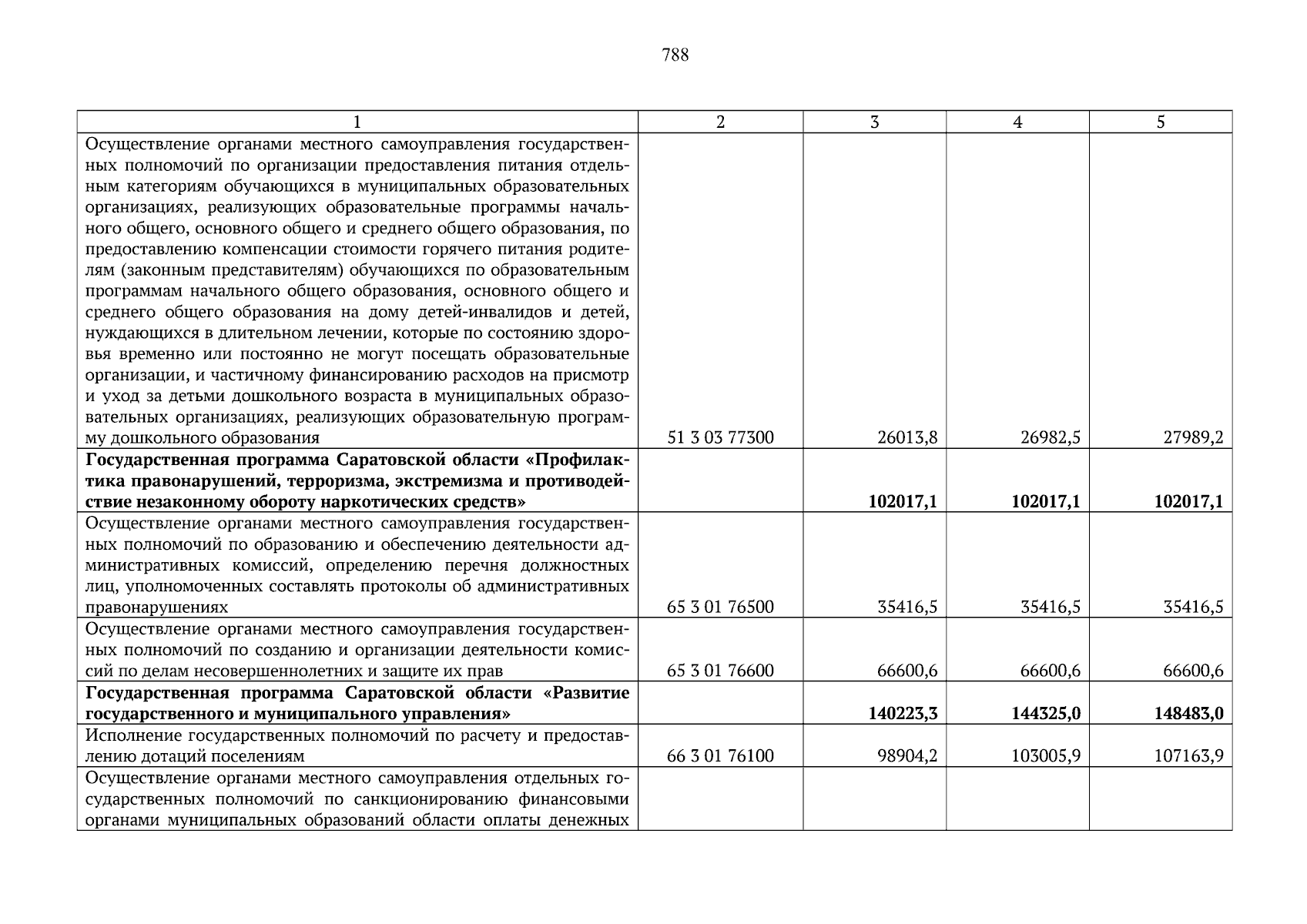 788

| 1 | 2 | 3 | 4 | 5 |
|---|---|---|---|---|
| Осуществление органами местного самоуправления государственных полномочий по организации предоставления питания отдельным категориям обучающихся в муниципальных образовательных организациях, реализующих образовательные программы начального общего, основного общего и среднего общего образования, по предоставлению компенсации стоимости горячего питания родителям (законным представителям) обучающихся по образовательным программам начального общего образования, основного общего и среднего общего образования на дому детей-инвалидов и детей, нуждающихся в длительном лечении, которые по состоянию здоровья временно или постоянно не могут посещать образовательные организации, и частичному финансированию расходов на присмотр и уход за детьми дошкольного возраста в муниципальных образовательных организациях, реализующих образовательную программу дошкольного образования | 51 3 03 77300 | 26013,8 | 26982,5 | 27989,2 |
| **Государственная программа Саратовской области «Профилактика правонарушений, терроризма, экстремизма и противодействие незаконному обороту наркотических средств»** | | **102017,1** | **102017,1** | **102017,1** |
| Осуществление органами местного самоуправления государственных полномочий по образованию и обеспечению деятельности административных комиссий, определению перечня должностных лиц, уполномоченных составлять протоколы об административных правонарушениях | 65 3 01 76500 | 35416,5 | 35416,5 | 35416,5 |
| Осуществление органами местного самоуправления государственных полномочий по созданию и организации деятельности комиссий по делам несовершеннолетних и защите их прав | 65 3 01 76600 | 66600,6 | 66600,6 | 66600,6 |
| **Государственная программа Саратовской области «Развитие государственного и муниципального управления»** | | **140223,3** | **144325,0** | **148483,0** |
| Исполнение государственных полномочий по расчету и предоставлению дотаций поселениям | 66 3 01 76100 | 98904,2 | 103005,9 | 107163,9 |
| Осуществление органами местного самоуправления отдельных государственных полномочий по санкционированию финансовыми органами муниципальных образований области оплаты денежных | | | | |